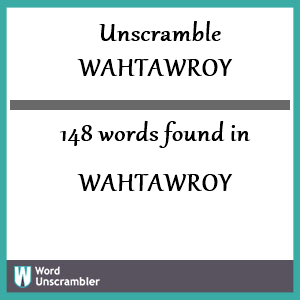 Unscramble
WAHTAWROY

148 words found in

WAHTAWROY

W Word Unscrambler